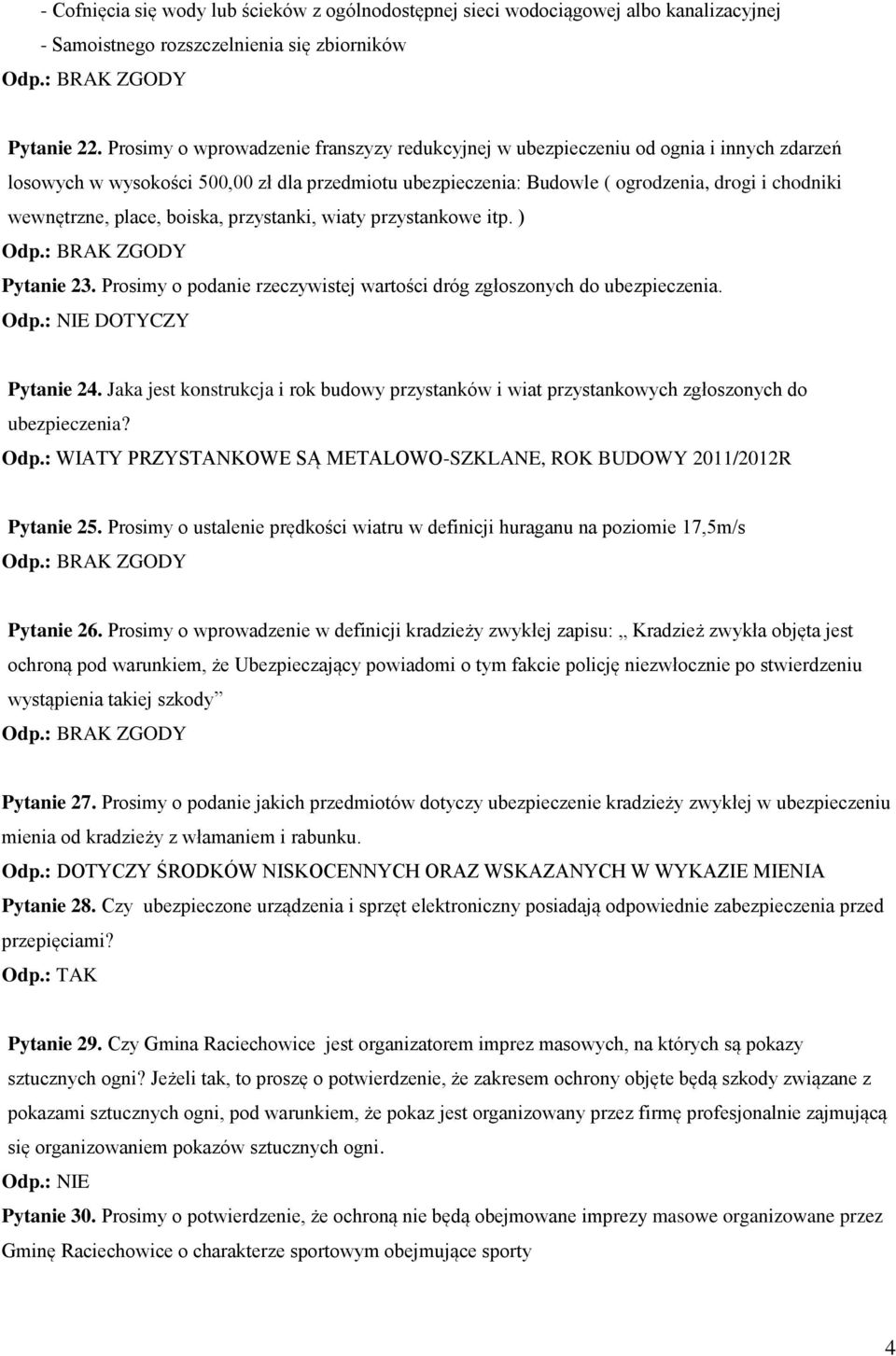 - Cofnięcia się wody lub ścieków z ogólnodostępnej sieci wodociągowej albo kanalizacyjnej
- Samoistnego rozszczelnienia się zbiorników
Odp.: BRAK ZGODY

Pytanie 22. Prosimy o wprowadzenie franszyzy redukcyjnej w ubezpieczeniu od ognia i innych zdarzeń losowych w wysokości 500,00 zł dla przedmiotu ubezpieczenia: Budowle ( ogrodzenia, drogi i chodniki wewnętrzne, place, boiska, przystanki, wiaty przystankowe itp. )
Odp.: BRAK ZGODY
Pytanie 23. Prosimy o podanie rzeczywistej wartości dróg zgłoszonych do ubezpieczenia.
Odp.: NIE DOTYCZY

Pytanie 24. Jaka jest konstrukcja i rok budowy przystanków i wiat przystankowych zgłoszonych do ubezpieczenia?
Odp.: WIATY PRZYSTANKOWE SĄ METALOWO-SZKLANE, ROK BUDOWY 2011/2012R

Pytanie 25. Prosimy o ustalenie prędkości wiatru w definicji huraganu na poziomie 17,5m/s
Odp.: BRAK ZGODY

Pytanie 26. Prosimy o wprowadzenie w definicji kradzieży zwykłej zapisu: „ Kradzież zwykła objęta jest ochroną pod warunkiem, że Ubezpieczający powiadomi o tym fakcie policję niezwłocznie po stwierdzeniu wystąpienia takiej szkody”
Odp.: BRAK ZGODY

Pytanie 27. Prosimy o podanie jakich przedmiotów dotyczy ubezpieczenie kradzieży zwykłej w ubezpieczeniu mienia od kradzieży z włamaniem i rabunku.
Odp.: DOTYCZY ŚRODKÓW NISKOCENNYCH ORAZ WSKAZANYCH W WYKAZIE MIENIA
Pytanie 28. Czy ubezpieczone urządzenia i sprzęt elektroniczny posiadają odpowiednie zabezpieczenia przed przepięciami?
Odp.: TAK

Pytanie 29. Czy Gmina Raciechowice jest organizatorem imprez masowych, na których są pokazy sztucznych ogni? Jeżeli tak, to proszę o potwierdzenie, że zakresem ochrony objęte będą szkody związane z pokazami sztucznych ogni, pod warunkiem, że pokaz jest organizowany przez firmę profesjonalnie zajmującą się organizowaniem pokazów sztucznych ogni.
Odp.: NIE
Pytanie 30. Prosimy o potwierdzenie, że ochroną nie będą obejmowane imprezy masowe organizowane przez Gminę Raciechowice o charakterze sportowym obejmujące sporty

4